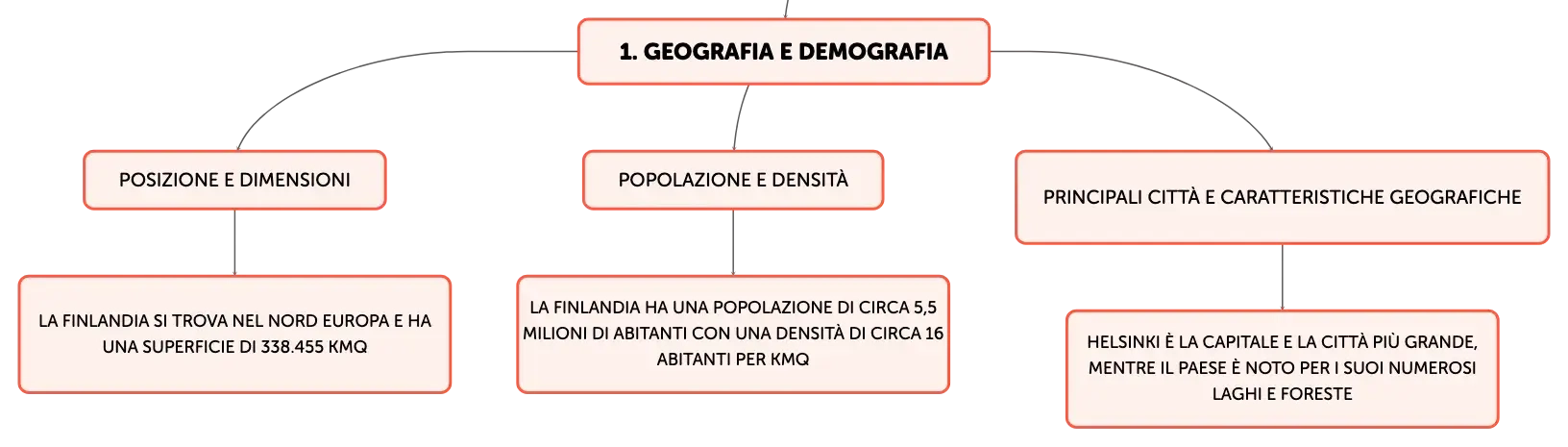 1. GEOGRAFIA E DEMOGRAFIA

POSIZIONE E DIMENSIONI

LA FINLANDIA SI TROVA NEL NORD EUROPA E HA UNA SUPERFICIE DI 338.455 KMQ

POPOLAZIONE E DENSITÀ

LA FINLANDIA HA UNA POPOLAZIONE DI CIRCA 5,5 MILIONI DI ABITANTI CON UNA DENSITÀ DI CIRCA 16 ABITANTI PER KMQ

PRINCIPALI CITTÀ E CARATTERISTICHE GEOGRAFICHE

HELSINKI È LA CAPITALE E LA CITTÀ PIÙ GRANDE, MENTRE IL PAESE È NOTO PER I SUOI NUMEROSI LAGHI E FORESTE